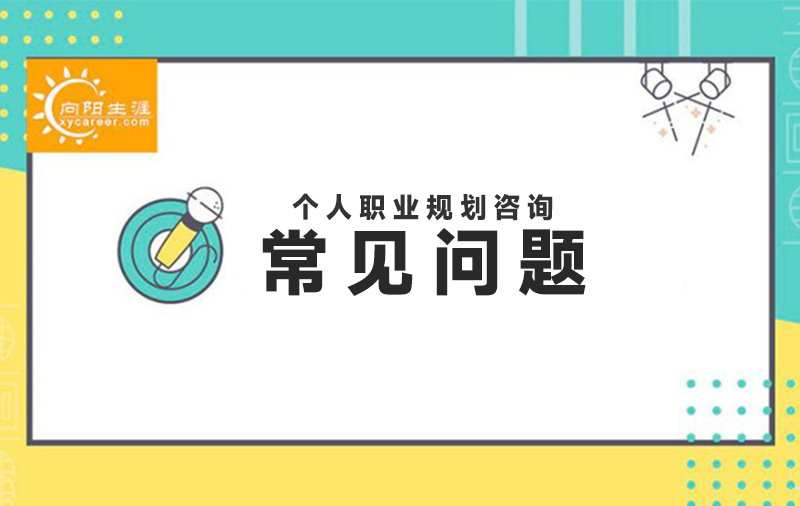 向阳生涯
xycareer.com

个人职业规划咨询
常见问题